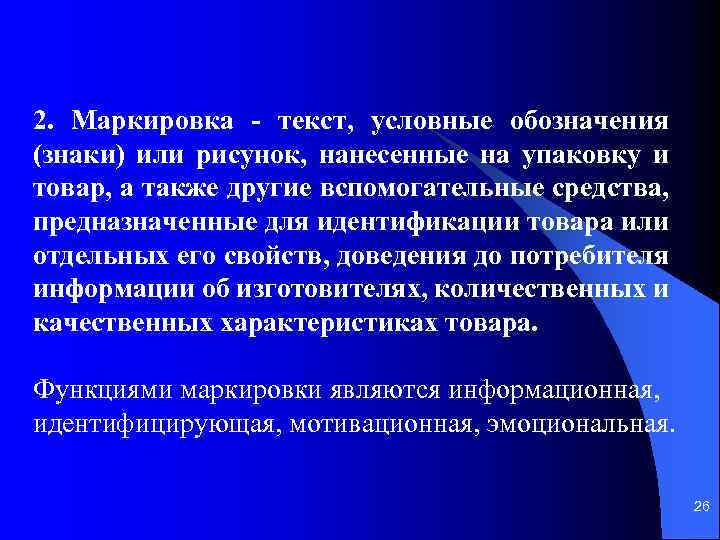 2. Маркировка - текст, условные обозначения (знаки) или рисунок, нанесенные на упаковку и товар, а также другие вспомогательные средства, предназначенные для идентификации товара или отдельных его свойств, доведения до потребителя информации об изготовителях, количественных и качественных характеристиках товара.

Функциями маркировки являются информационная, идентифицирующая, мотивационная, эмоциональная.

26